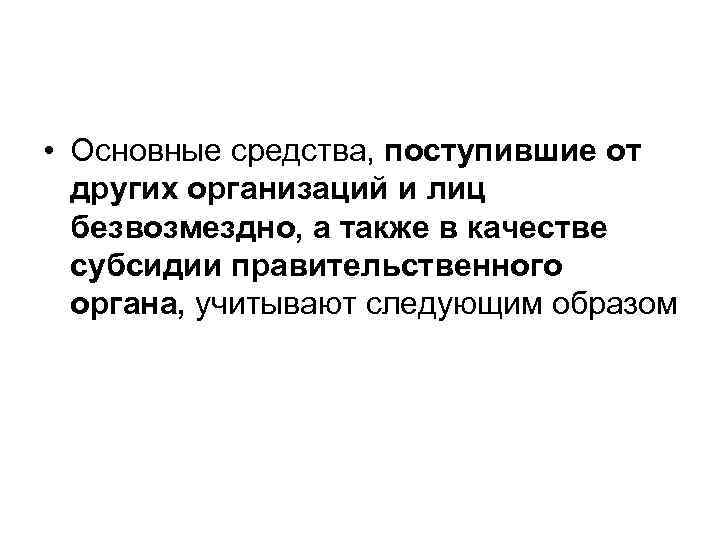 • Основные средства, поступившие от других организаций и лиц безвозмездно, а также в качестве субсидии правительственного органа, учитывают следующим образом